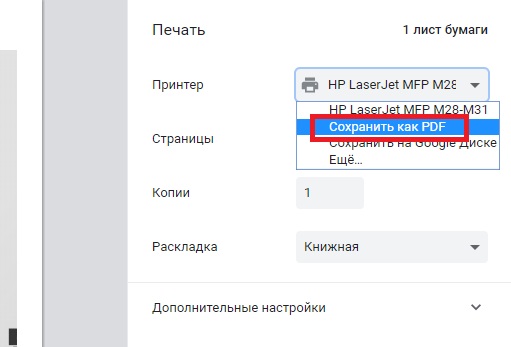 Печать

1 лист бумаги

Принтер

HP LaserJet MFP M28

HP LaserJet MFP M28-M31

Сохранить как PDF

Сохранить на Google Диске

Ещё...

Страницы

Копии

1

Раскладка

Книжная

Дополнительные настройки